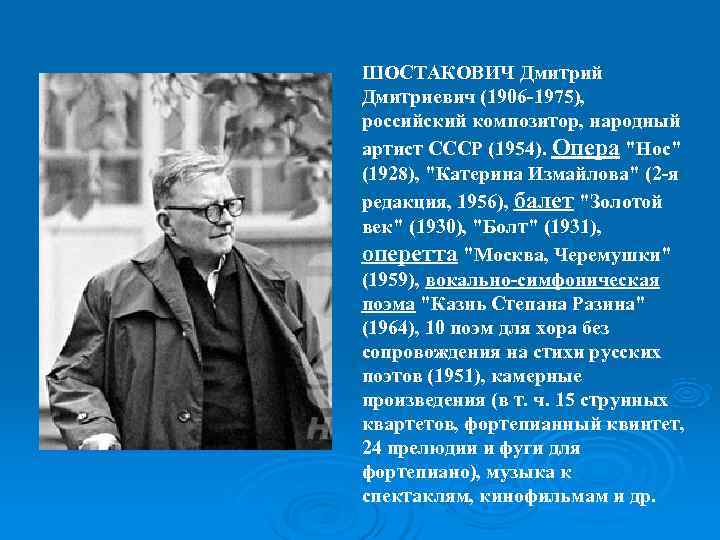 ШОСТАКОВИЧ Дмитрий Дмитриевич (1906-1975), российский композитор, народный артист СССР (1954). Опера "Нос" (1928), "Катерина Измайлова" (2-я редакция, 1956), балет "Золотой век" (1930), "Болт" (1931), оперетта "Москва, Черемушки" (1959), вокально-симфоническая поэма "Казнь Степана Разина" (1964), 10 поэм для хора без сопровождения на стихи русских поэтов (1951), камерные произведения (в т. ч. 15 струнных квартетов, фортепианный квинтет, 24 прелюдии и фуги для фортепиано), музыка к спектаклям, кинофильмам и др.